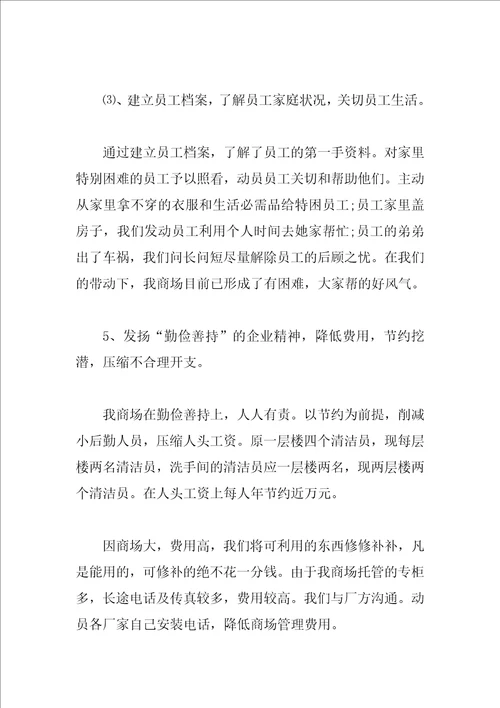 ⑶、建立员工档案，了解员工家庭状况，关切员工生活。

通过建立员工档案，了解了员工的第一手资料。对家里特别困难的员工予以照看，动员员工关切和帮助他们。主动从家里拿不穿的衣服和生活必需品给特困员工;员工家里盖房子，我们发动员工利用个人时间去她家帮忙;员工的弟弟出了车祸，我们问长问短尽量解除员工的后顾之忧。在我们的带动下，我商场目前已形成了有困难，大家帮的好风气。

5、发扬“勤俭善持”的企业精神，降低费用，节约挖潜，压缩不合理开支。

我商场在勤俭善持上，人人有责。以节约为前提，削减小后勤人员，压缩人头工资。原一层楼四个清洁员，现每层楼两名清洁员，洗手间的清洁员应一层楼两名，现两层楼两个清洁员。在人头工资上每人年节约近万元。

因商场大，费用高，我们将可利用的东西修修补补，凡是能用的，可修补的绝不花一分钱。由于我商场托管的专柜多，长途电话及传真较多，费用较高。我们与厂方沟通。动员各厂家自己安装电话，降低商场管理费用。